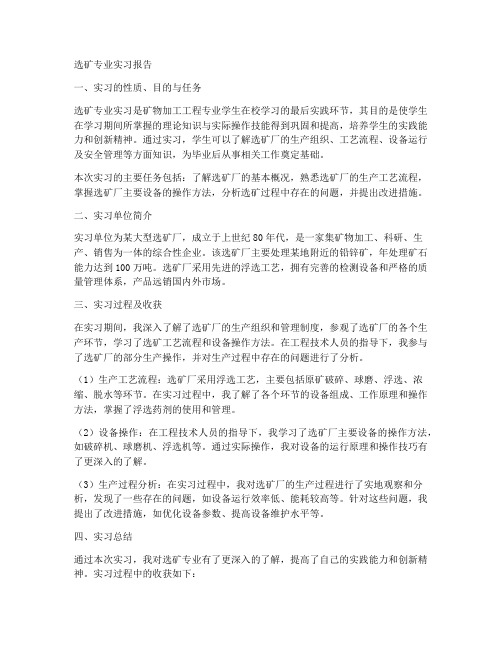 选矿专业实习报告

一、实习的性质、目的与任务

选矿专业实习是矿物加工工程专业学生在校学习的最后实践环节，其目的是使学生在学习期间所掌握的理论知识与实际操作技能得到巩固和提高，培养学生的实践能力和创新精神。通过实习，学生可以了解选矿厂的生产组织、工艺流程、设备运行及安全管理等方面知识，为毕业后从事相关工作奠定基础。

本次实习的主要任务包括：了解选矿厂的基本概况，熟悉选矿厂的生产工艺流程，掌握选矿厂主要设备的操作方法，分析选矿过程中存在的问题，并提出改进措施。

二、实习单位简介

实习单位为某大型选矿厂，成立于上世纪80年代，是一家集矿物加工、科研、生产、销售为一体的综合性企业。该选矿厂主要处理某地附近的铅锌矿，年处理矿石能力达到100万吨。选矿厂采用先进的浮选工艺，拥有完善的检测设备和严格的质量管理体系，产品远销国内外市场。

三、实习过程及收获

在实习期间，我深入了解了选矿厂的生产组织和管理制度，参观了选矿厂的各个生产环节，学习了选矿工艺流程和设备操作方法。在工程技术人员的指导下，我参与了选矿厂的部分生产操作，并对生产过程中存在的问题进行了分析。

（1）生产工艺流程：选矿厂采用浮选工艺，主要包括原矿破碎、球磨、浮选、浓缩、脱水等环节。在实习过程中，我了解了各个环节的设备组成、工作原理和操作方法，掌握了浮选药剂的使用和管理。

（2）设备操作：在工程技术人员的指导下，我学习了选矿厂主要设备的操作方法，如破碎机、球磨机、浮选机等。通过实际操作，我对设备的运行原理和操作技巧有了更深入的了解。

（3）生产过程分析：在实习过程中，我对选矿厂的生产过程进行了实地观察和分析，发现了一些存在的问题，如设备运行效率低、能耗较高等。针对这些问题，我提出了改进措施，如优化设备参数、提高设备维护水平等。

四、实习总结

通过本次实习，我对选矿专业有了更深入的了解，提高了自己的实践能力和创新精神。实习过程中的收获如下：